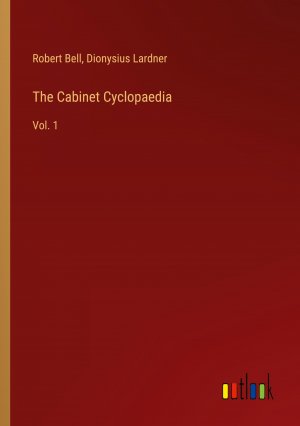 Robert Bell, Dionysius Lardner

The Cabinet Cyclopaedia

Vol. 1

outlook